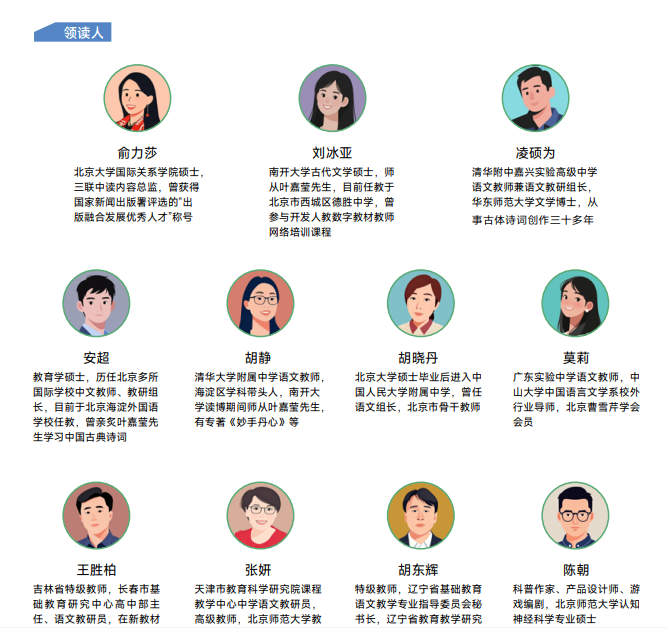 领读人

俞力莎
北京大学国际关系学院硕士，三联中读内容总监，曾获得国家新闻出版署评选的"出版融合发展优秀人才"称号

刘冰亚
南开大学古代文学硕士，师从叶嘉莹先生，目前任教于北京市西城区德胜中学，曾参与开发人教数字教材教师网络培训课程

凌硕为
清华附中嘉兴实验高级中学语文教师兼语文教研组长，华东师范大学文学博士，从事古体诗词创作三十多年

安超
教育学硕士，历任北京多所国际学校中文教师、教研组长，目前于北京海淀外国语学校任教，曾亲炙叶嘉莹先生学习中国古典诗词

胡静
清华大学附属中学语文教师，海淀区学科带头人，南开大学读博期间师从叶嘉莹先生，有专著《妙手丹心》等

胡晓丹
北京大学硕士毕业后进入中国人民大学附属中学，曾任语文组长，北京市骨干教师

莫莉
广东实验中学语文教师，中山大学中国语言文学系校外行业导师，北京曹雪芹学会会员

王胜柏
吉林省特级教师，长春市基础教育研究中心高中部主任、语文教研员，在新教材

张妍
天津市教育科学研究院课程教学中心中学语文教研员，高级教师，北京师范大学教

胡东辉
特级教师，辽宁省基础教育语文教学专业指导委员会秘书长，辽宁省教育教学研究

陈朝
科普作家、产品设计师、游戏编剧，北京师范大学认知神经科学专业硕士